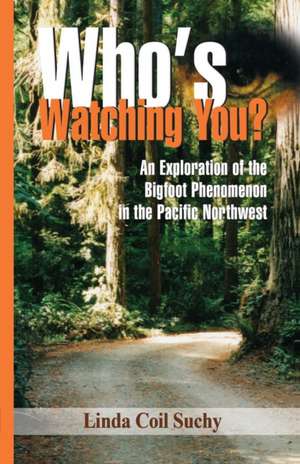 Who's Watching You?

An Exploration of the Bigfoot Phenomenon in the Pacific Northwest

Linda Coil Suchy